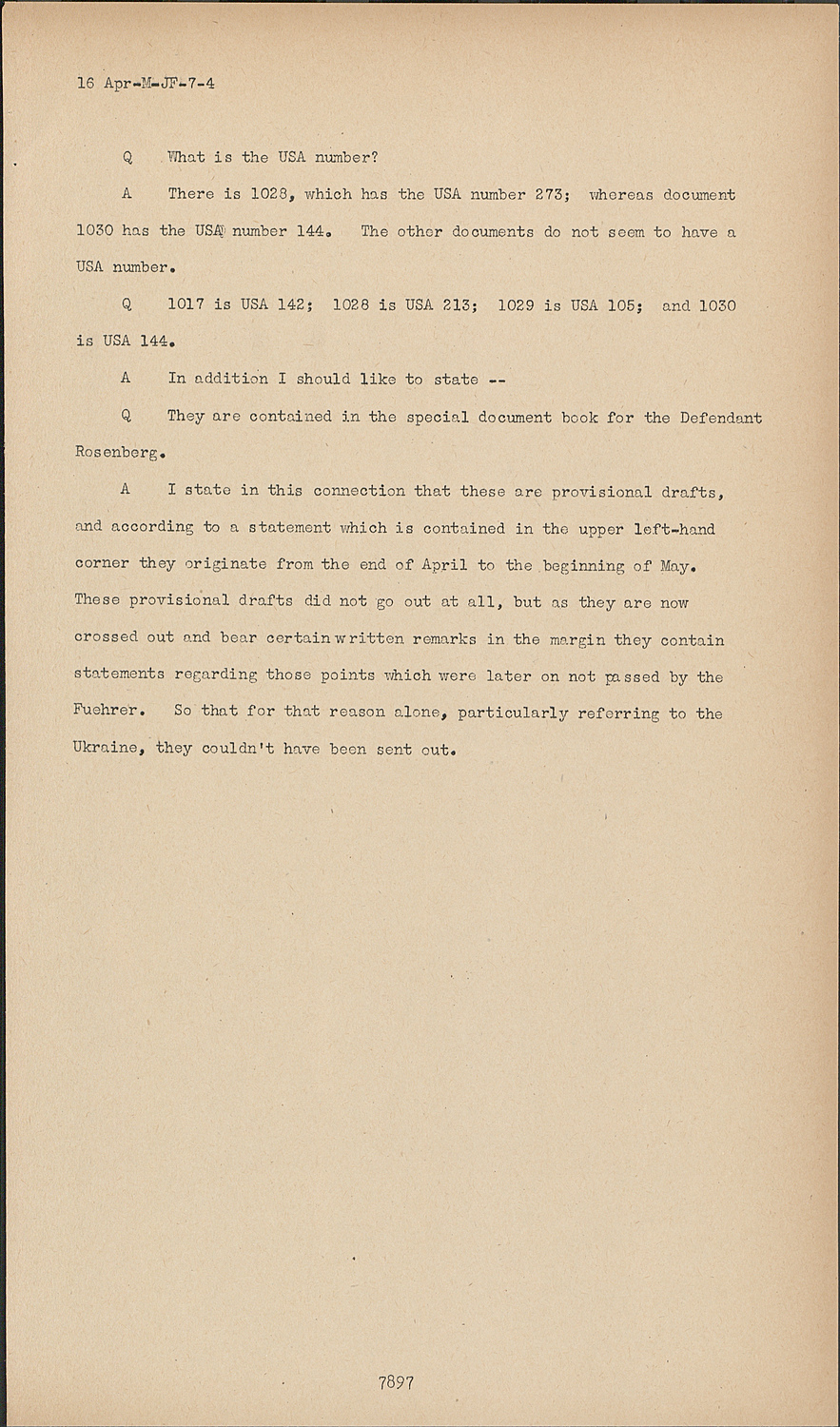 16 Apr-M-JF-7-4

Q What is the USA number?

A There is 1028, which has the USA number 273; whereas document 1030 has the USA number 144. The other documents do not seem to have a USA number.

Q 1017 is USA 142; 1028 is USA 213; 1029 is USA 105; and 1030 is USA 144.

A In addition I should like to state --

Q They are contained in the special document book for the Defendant Rosenberg.

A I state in this connection that these are provisional drafts, and according to a statement which is contained in the upper left-hand corner they originate from the end of April to the beginning of May. These provisional drafts did not go out at all, but as they are now crossed out and bear certain written remarks in the margin they contain statements regarding those points which were later on not passed by the Fuehrer. So that for that reason alone, particularly referring to the Ukraine, they couldn't have been sent out.

7897